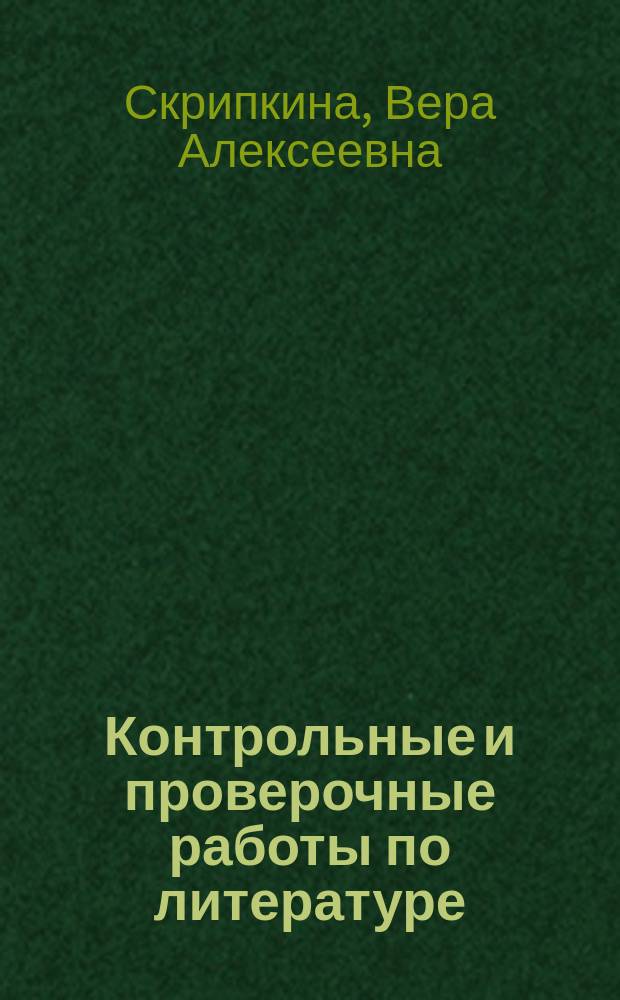 Скрипкина, Вера Алексеевна

Контрольные и проверочные работы по литературе